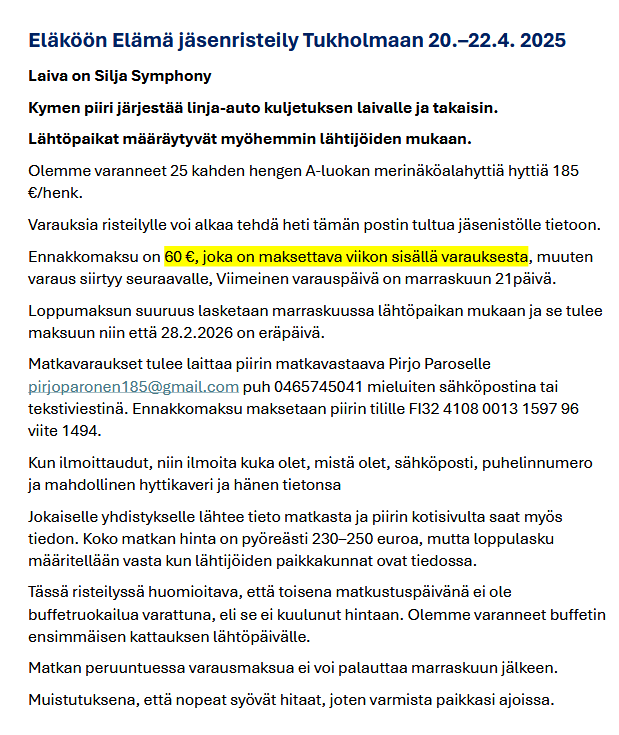 Eläköön Elämä jäsenristeily Tukholmaan 20.–22.4. 2025

Laiva on Silja Symphony

Kymen piiri järjestää linja-auto kuljetuksen laivalle ja takaisin.

Lähtöpaikat määräytyvät myöhemmin lähtijöiden mukaan.

Olemme varanneet 25 kahden hengen A-luokan merinäköalahyttiä hyttiä 185 €/henk.

Varauksia risteilylle voi alkaa tehdä heti tämän postin tultua jäsenistölle tietoon.

Ennakkomaksu on 60 €, joka on maksettava viikon sisällä varauksesta, muuten varaus siirtyy seuraavalle, Viimeinen varauspäivä on marraskuun 21päivä.

Loppumaksun suuruus lasketaan marraskuussa lähtöpaikan mukaan ja se tulee maksuun niin että 28.2.2026 on eräpäivä.

Matkavaraukset tulee laittaa piirin matkavastaava Pirjo Paroselle pirjoparonen185@gmail.com puh 0465745041 mieluiten sähköpostina tai tekstiviestinä. Ennakkomaksu maksetaan piirin tilille FI32 4108 0013 1597 96 viite 1494.

Kun ilmoittaudut, niin ilmoita kuka olet, mistä olet, sähköposti, puhelinnumero ja mahdollinen hyttikaveri ja hänen tietonsa

Jokaiselle yhdistykselle lähtee tieto matkasta ja piirin kotisivulta saat myös tiedon. Koko matkan hinta on pyöreästi 230–250 euroa, mutta loppulasku määritellään vasta kun lähtijöiden paikkakunnat ovat tiedossa.

Tässä risteilyssä huomioitava, että toisena matkustuspäivänä ei ole buffetruokailua varattuna, eli se ei kuulunut hintaan. Olemme varanneet buffetin ensimmäisen kattauksen lähtöpäivälle.

Matkan peruuntuessa varausmaksua ei voi palauttaa marraskuun jälkeen.

Muistutuksena, että nopeat syövät hitaat, joten varmista paikkasi ajoissa.